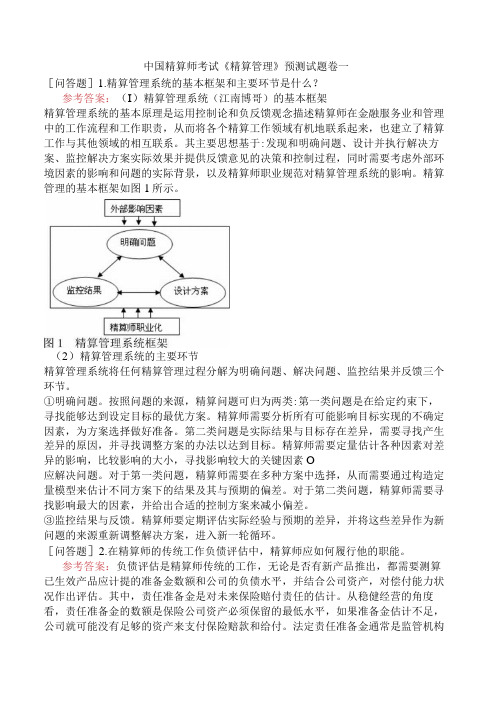 中国精算师考试《精算管理》预测试题卷一

［问答题］1.精算管理系统的基本框架和主要环节是什么？

参考答案：（I）精算管理系统（江南博哥）的基本框架

精算管理系统的基本原理是运用控制论和负反馈观念描述精算师在金融服务业和管理中的工作流程和工作职责，从而将各个精算工作领域有机地联系起来，也建立了精算工作与其他领域的相互联系。其主要思想基于：发现和明确问题、设计并执行解决方案、监控解决方案实际效果并提供反馈意见的决策和控制过程，同时需要考虑外部环境因素的影响和问题的实际背景，以及精算师职业规范对精算管理系统的影响。精算管理的基本框架如图1所示。

外部影响因素

明确问题

监控结果

设计方案

精算师职业化

图1 精算管理系统框架

（2）精算管理系统的主要环节

精算管理系统将任何精算管理过程分解为明确问题、解决问题、监控结果并反馈三个环节。

①明确问题。按照问题的来源，精算问题可归为两类：第一类问题是在给定约束下，寻找能够达到设定目标的最优方案。精算师需要分析所有可能影响目标实现的不确定因素，为方案选择做好准备。第二类问题是实际结果与目标存在差异，需要寻找产生差异的原因，并寻找调整方案的办法以达到目标。精算师需要定量估计各种因素对差异的影响，比较影响的大小，寻找影响较大的关键因素 O

应解决问题。对于第一类问题，精算师需要在多种方案中选择，从而需要通过构造定量模型来估计不同方案下的结果及其与预期的偏差。对于第二类问题，精算师需要寻找影响最大的因素，并给出合适的控制方案来减小偏差。

③监控结果与反馈。精算师要定期评估实际经验与预期的差异，并将这些差异作为新问题的来源重新调整解决方案，进入新一轮循环。

［问答题］2.在精算师的传统工作负债评估中，精算师应如何履行他的职能。

参考答案：负债评估是精算师传统的工作，无论是否有新产品推出，都需要测算已生效产品应计提的准备金数额和公司的负债水平，并结合公司资产，对偿付能力状况作出评估。其中，责任准备金是对未来保险赔付责任的估计。从稳健经营的角度看，责任准备金的数额是保险公司资产必须保留的最低水平，如果准备金估计不足，公司就可能没有足够的资产来支付保险赔款和给付。法定责任准备金通常是监管机构